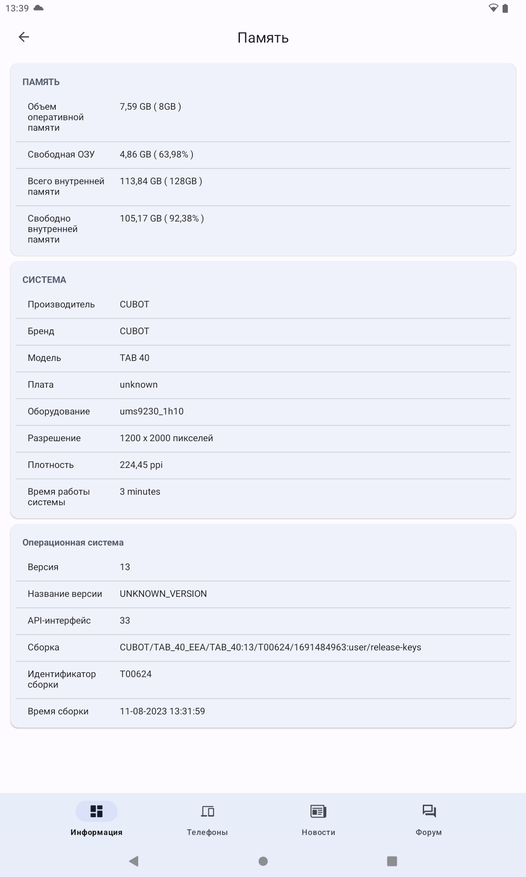 13:39

Память

ПАМЯТЬ

| | |
|---|---|
| Объем оперативной памяти | 7,59 GB ( 8GB ) |
| Свободная ОЗУ | 4,86 GB ( 63,98% ) |
| Всего внутренней памяти | 113,84 GB ( 128GB ) |
| Свободно внутренней памяти | 105,17 GB ( 92,38% ) |

СИСТЕМА

| | |
|---|---|
| Производитель | CUBOT |
| Бренд | CUBOT |
| Модель | TAB 40 |
| Плата | unknown |
| Оборудование | ums9230_1h10 |
| Разрешение | 1200 x 2000 пикселей |
| Плотность | 224,45 ppi |
| Время работы системы | 3 minutes |

Операционная система

| | |
|---|---|
| Версия | 13 |
| Название версии | UNKNOWN_VERSION |
| API-интерфейс | 33 |
| Сборка | CUBOT/TAB_40_EEA/TAB_40:13/T00624/1691484963:user/release-keys |
| Идентификатор сборки | T00624 |
| Время сборки | 11-08-2023 13:31:59 |

Информация Телефоны Новости Форум